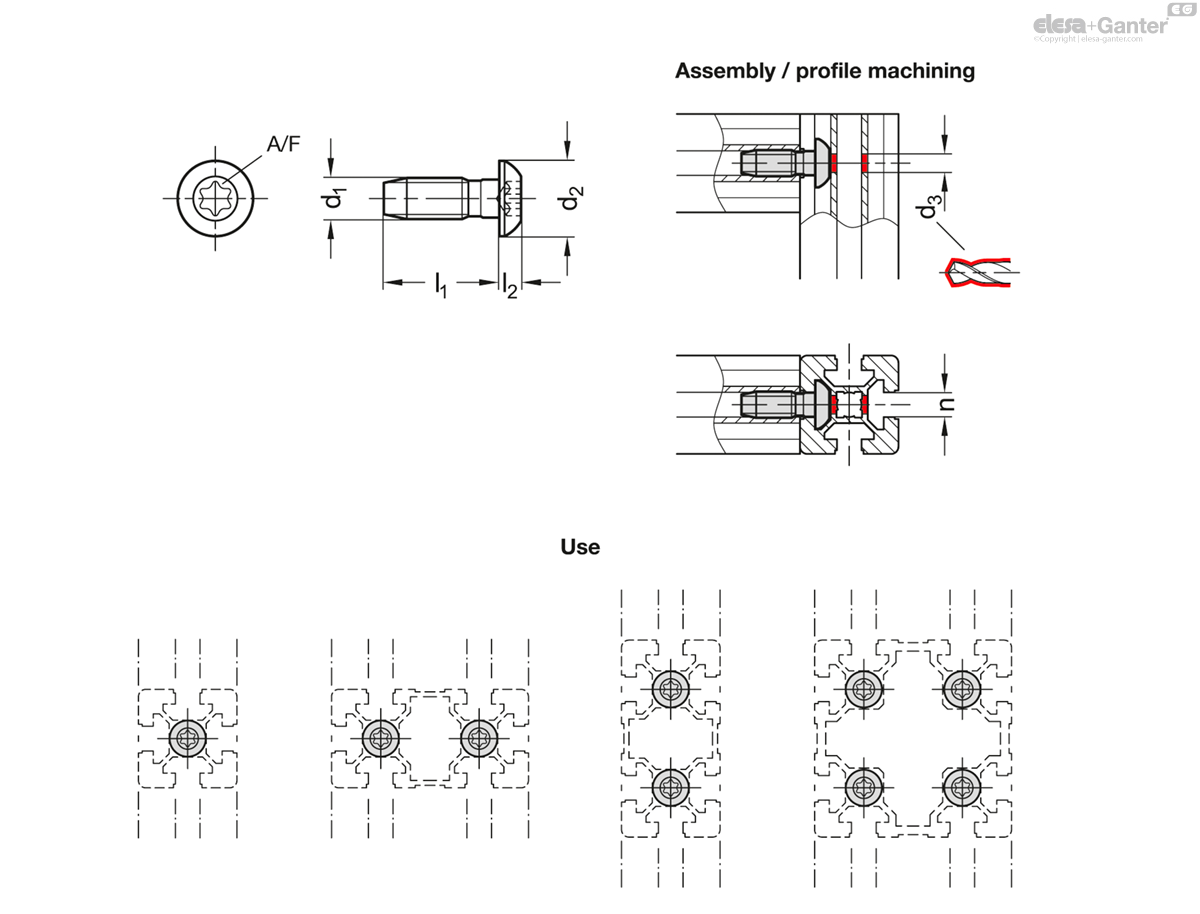 elesa+Ganter
©Copyright | elesa-ganter.com

Assembly / profile machining

A/F

$d_1$

$d_2$

$l_1$

$l_2$

$d_3$

n

Use